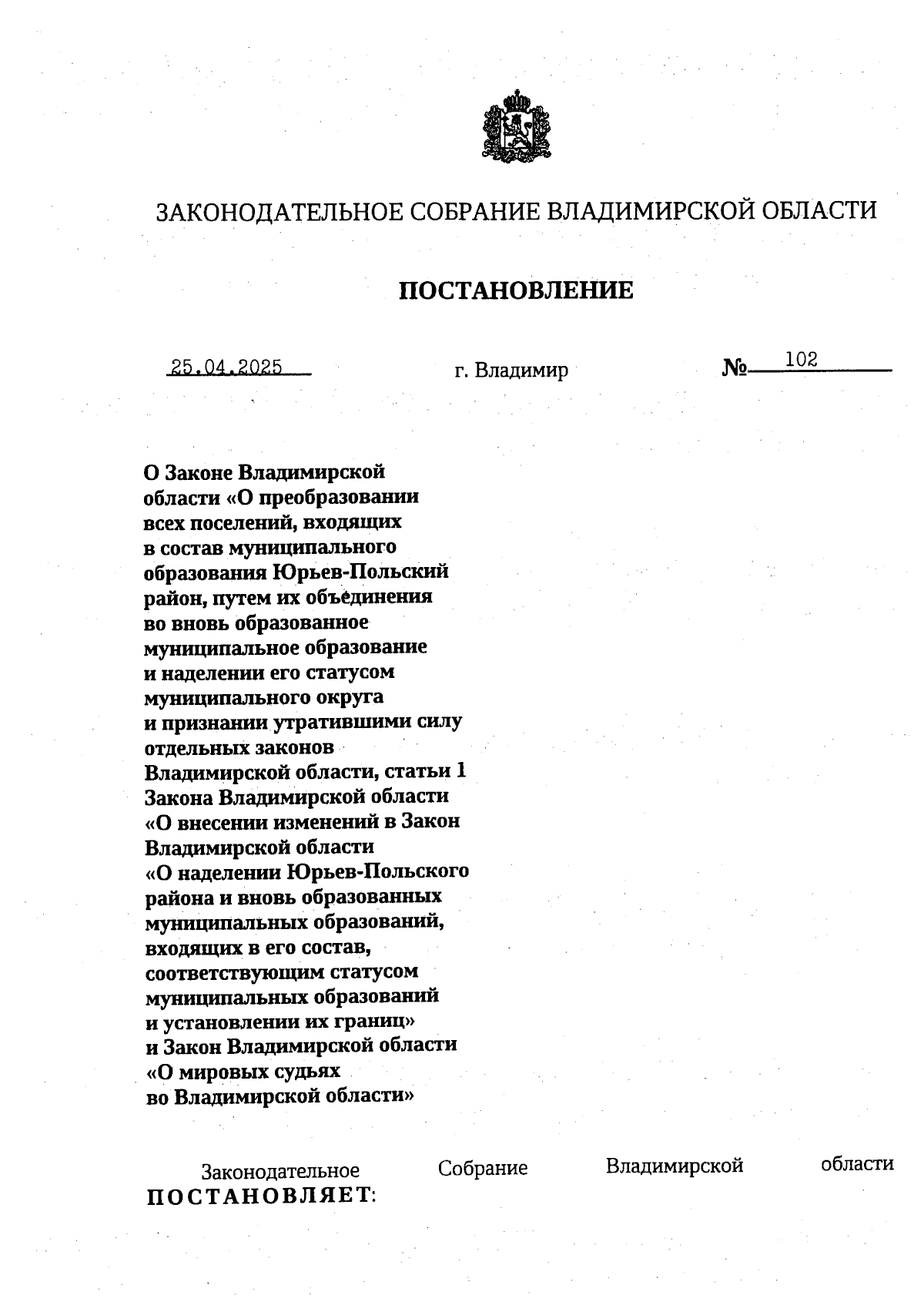 ЗАКОНОДАТЕЛЬНОЕ СОБРАНИЕ ВЛАДИМИРСКОЙ ОБЛАСТИ

ПОСТАНОВЛЕНИЕ

25.04.2025 г. Владимир № 102

О Законе Владимирской области «О преобразовании всех поселений, входящих в состав муниципального образования Юрьев-Польский район, путем их объединения во вновь образованное муниципальное образование и наделении его статусом муниципального округа и признании утратившими силу отдельных законов Владимирской области, статьи 1 Закона Владимирской области «О внесении изменений в Закон Владимирской области «О наделении Юрьев-Польского района и вновь образованных муниципальных образований, входящих в его состав, соответствующим статусом муниципальных образований и установлении их границ» и Закон Владимирской области «О мировых судьях во Владимирской области»

Законодательное Собрание Владимирской области ПОСТАНОВЛЯЕТ: